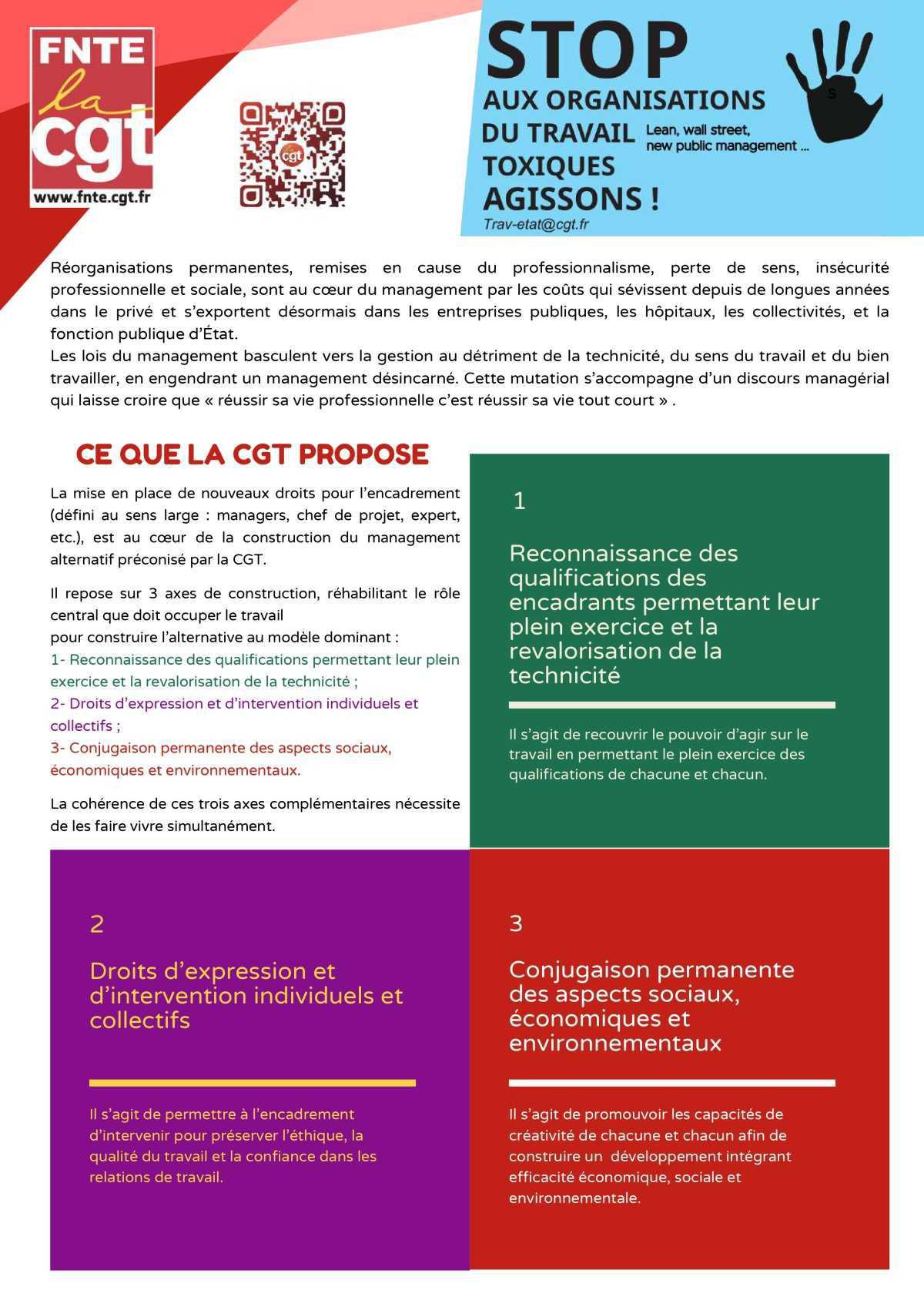 FNTE
la
cgt
www.fnte.cgt.fr

STOP
AUX ORGANISATIONS
DU TRAVAIL
TOXIQUES
AGISSONS !
Lean, wall street,
new public management ...
Trav-etat@cgt.fr

Réorganisations permanentes, remises en cause du professionnalisme, perte de sens, insécurité professionnelle et sociale, sont au cœur du management par les coûts qui sévissent depuis de longues années dans le privé et s'exportent désormais dans les entreprises publiques, les hôpitaux, les collectivités, et la fonction publique d'État.
Les lois du management basculent vers la gestion au détriment de la technicité, du sens du travail et du bien travailler, en engendrant un management désincarné. Cette mutation s'accompagne d'un discours managérial qui laisse croire que « réussir sa vie professionnelle c'est réussir sa vie tout court » .

CE QUE LA CGT PROPOSE

La mise en place de nouveaux droits pour l'encadrement (défini au sens large : managers, chef de projet, expert, etc.), est au cœur de la construction du management alternatif préconisé par la CGT.

Il repose sur 3 axes de construction, réhabilitant le rôle central que doit occuper le travail
pour construire l'alternative au modèle dominant :
1- Reconnaissance des qualifications permettant leur plein exercice et la revalorisation de la technicité ;
2- Droits d'expression et d'intervention individuels et collectifs ;
3- Conjugaison permanente des aspects sociaux, économiques et environnementaux.

La cohérence de ces trois axes complémentaires nécessite de les faire vivre simultanément.

1

Reconnaissance des qualifications des encadrants permettant leur plein exercice et la revalorisation de la technicité

Il s'agit de recouvrir le pouvoir d'agir sur le travail en permettant le plein exercice des qualifications de chacune et chacun.

2

Droits d'expression et d'intervention individuels et collectifs

Il s'agit de permettre à l'encadrement d'intervenir pour préserver l'éthique, la qualité du travail et la confiance dans les relations de travail.

3

Conjugaison permanente des aspects sociaux, économiques et environnementaux

Il s'agit de promouvoir les capacités de créativité de chacune et chacun afin de construire un développement intégrant efficacité économique, sociale et environnementale.